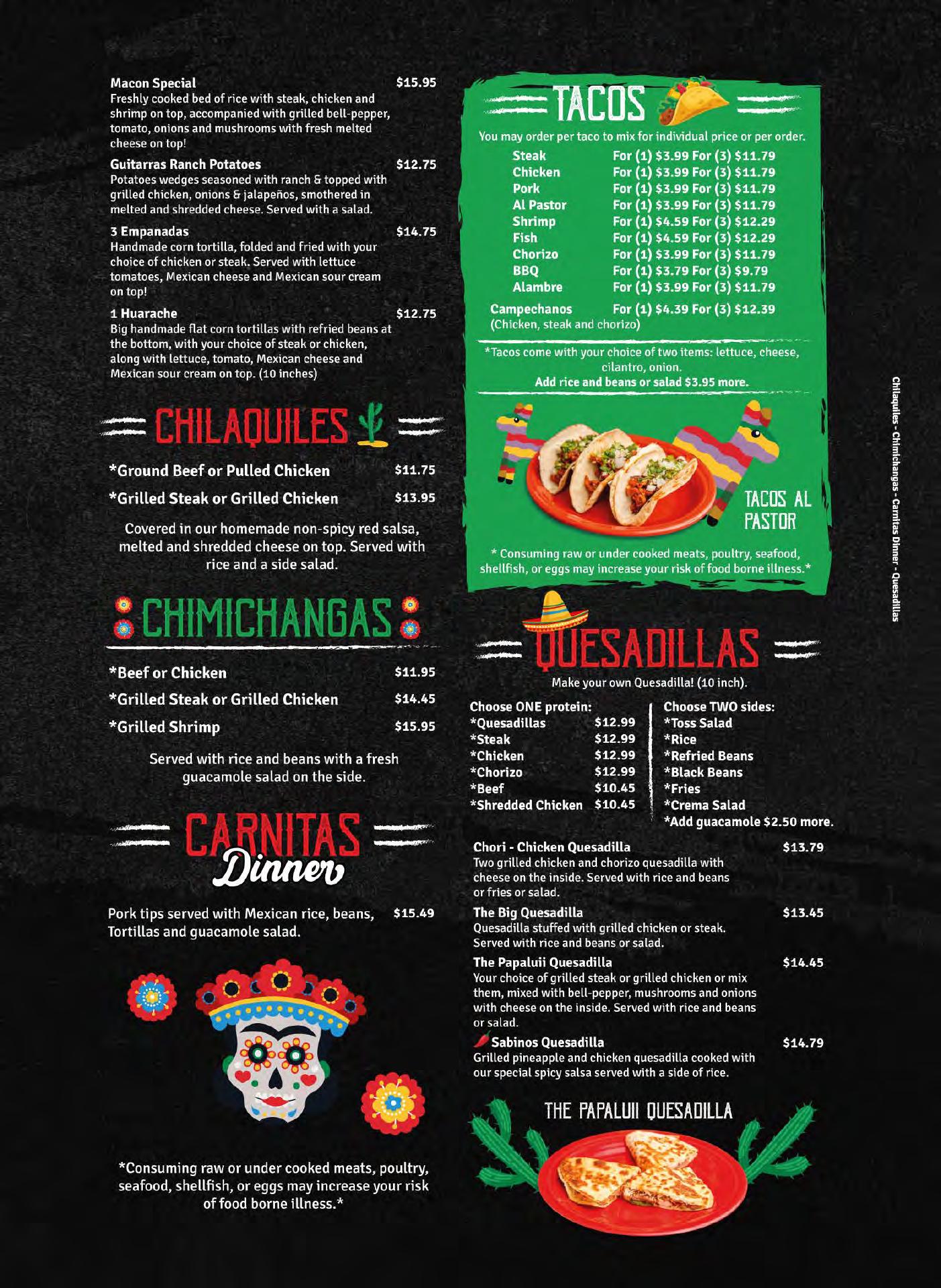 Macon Special $15.95
Freshly cooked bed of rice with steak, chicken and shrimp on top, accompanied with grilled bell-pepper, tomato, onions and mushrooms with fresh melted cheese on top!

Guitarras Ranch Potatoes $12.75
Potatoes wedges seasoned with ranch & topped with grilled chicken, onions & jalapeños, smothered in melted and shredded cheese. Served with a salad.

3 Empanadas $14.75
Handmade corn tortilla, folded and fried with your choice of chicken or steak. Served with lettuce tomatoes, Mexican cheese and Mexican sour cream on top!

1 Huarache $12.75
Big handmade flat corn tortillas with refried beans at the bottom, with your choice of steak or chicken, along with lettuce, tomato, Mexican cheese and Mexican sour cream on top. (10 inches)

CHILAQUILES

*Ground Beef or Pulled Chicken $11.75
*Grilled Steak or Grilled Chicken $13.95

Covered in our homemade non-spicy red salsa, melted and shredded cheese on top. Served with rice and a side salad.

CHIMICHANGAS

*Beef or Chicken $11.95
*Grilled Steak or Grilled Chicken $14.45
*Grilled Shrimp $15.95

Served with rice and beans with a fresh guacamole salad on the side.

CARNITAS
Dinner

Pork tips served with Mexican rice, beans, Tortillas and guacamole salad. $15.49

*Consuming raw or under cooked meats, poultry, seafood, shellfish, or eggs may increase your risk of food borne illness.*

TACOS

You may order per taco to mix for individual price or per order.
Steak For (1) $3.99 For (3) $11.79
Chicken For (1) $3.99 For (3) $11.79
Pork For (1) $3.99 For (3) $11.79
Al Pastor For (1) $3.99 For (3) $11.79
Shrimp For (1) $4.59 For (3) $12.29
Fish For (1) $4.59 For (3) $12.29
Chorizo For (1) $3.99 For (3) $11.79
BBQ For (1) $3.79 For (3) $9.79
Alambre For (1) $3.99 For (3) $11.79
Campechanos For (1) $4.39 For (3) $12.39
(Chicken, steak and chorizo)

*Tacos come with your choice of two items: lettuce, cheese, cilantro, onion.
Add rice and beans or salad $3.95 more.

TACOS AL PASTOR

* Consuming raw or under cooked meats, poultry, seafood, shellfish, or eggs may increase your risk of food borne illness.*

QUESADILLAS

Make your own Quesadilla! (10 inch).

Choose ONE protein:
*Quesadillas $12.99
*Steak $12.99
*Chicken $12.99
*Chorizo $12.99
*Beef $10.45
*Shredded Chicken $10.45

Choose TWO sides:
*Toss Salad
*Rice
*Refried Beans
*Black Beans
*Fries
*Crema Salad
*Add guacamole $2.50 more.

Chori - Chicken Quesadilla $13.79
Two grilled chicken and chorizo quesadilla with cheese on the inside. Served with rice and beans or fries or salad.

The Big Quesadilla $13.45
Quesadilla stuffed with grilled chicken or steak. Served with rice and beans or salad.

The Papaluii Quesadilla $14.45
Your choice of grilled steak or grilled chicken or mix them, mixed with bell-pepper, mushrooms and onions with cheese on the inside. Served with rice and beans or salad.

Sabinos Quesadilla $14.79
Grilled pineapple and chicken quesadilla cooked with our special spicy salsa served with a side of rice.

THE PAPALUII QUESADILLA

Chilaquiles - Chimichangas - Carnitas Dinner - Quesadillas